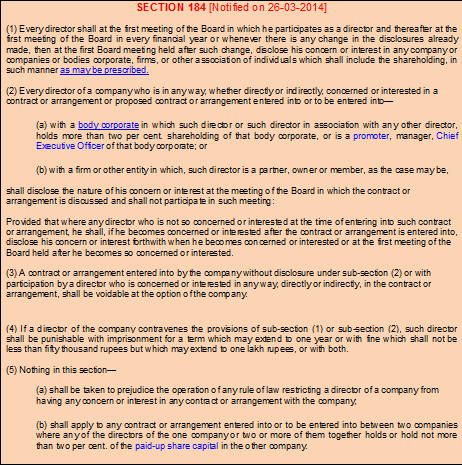 SECTION 184 [Notified on 26-03-2014]

(1) Every director shall at the first meeting of the Board in which he participates as a director and thereafter at the first meeting of the Board in every financial year or whenever there is any change in the disclosures already made, then at the first Board meeting held after such change, disclose his concern or interest in any company or companies or bodies corporate, firms, or other association of individuals which shall include the shareholding, in such manner as may be prescribed.

(2) Every director of a company who is in any way, whether directly or indirectly, concerned or interested in a contract or arrangement or proposed contract or arrangement entered into or to be entered into—

(a) with a body corporate in which such director or such director in association with any other director, holds more than two per cent. shareholding of that body corporate, or is a promoter, manager, Chief Executive Officer of that body corporate; or

(b) with a firm or other entity in which, such director is a partner, owner or member, as the case may be,

shall disclose the nature of his concern or interest at the meeting of the Board in which the contract or arrangement is discussed and shall not participate in such meeting:

Provided that where any director who is not so concerned or interested at the time of entering into such contract or arrangement, he shall, if he becomes concerned or interested after the contract or arrangement is entered into, disclose his concern or interest forthwith when he becomes concerned or interested or at the first meeting of the Board held after he becomes so concerned or interested.

(3) A contract or arrangement entered into by the company without disclosure under sub-section (2) or with participation by a director who is concerned or interested in any way, directly or indirectly, in the contract or arrangement, shall be voidable at the option of the company.

(4) If a director of the company contravenes the provisions of sub-section (1) or sub-section (2), such director shall be punishable with imprisonment for a term which may extend to one year or with fine which shall not be less than fifty thousand rupees but which may extend to one lakh rupees, or with both.

(5) Nothing in this section—

(a) shall be taken to prejudice the operation of any rule of law restricting a director of a company from having any concern or interest in any contract or arrangement with the company;

(b) shall apply to any contract or arrangement entered into or to be entered into between two companies where any of the directors of the one company or two or more of them together holds or hold not more than two per cent. of the paid-up share capital in the other company.